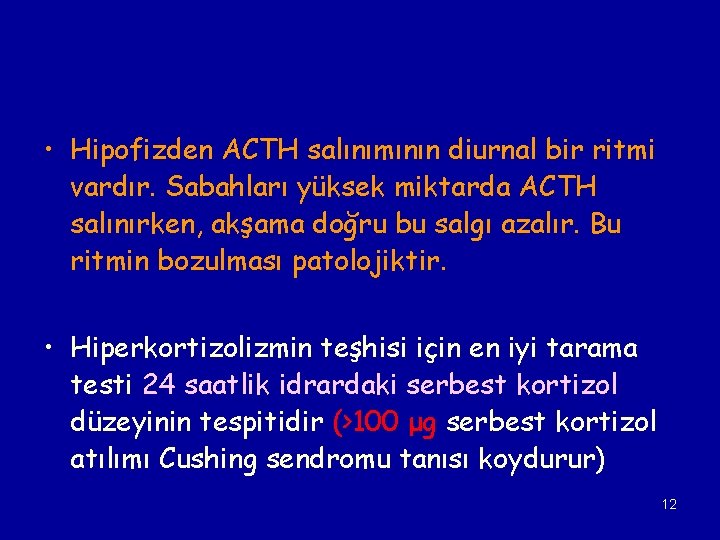 • Hipofizden ACTH salınımının diurnal bir ritmi vardır. Sabahları yüksek miktarda ACTH salınırken, akşama doğru bu salgı azalır. Bu ritmin bozulması patolojiktir.

• Hiperkortizolizmin teşhisi için en iyi tarama testi 24 saatlik idrardaki serbest kortizol düzeyinin tespitidir (>100 µg serbest kortizol atılımı Cushing sendromu tanısı koydurur)

12